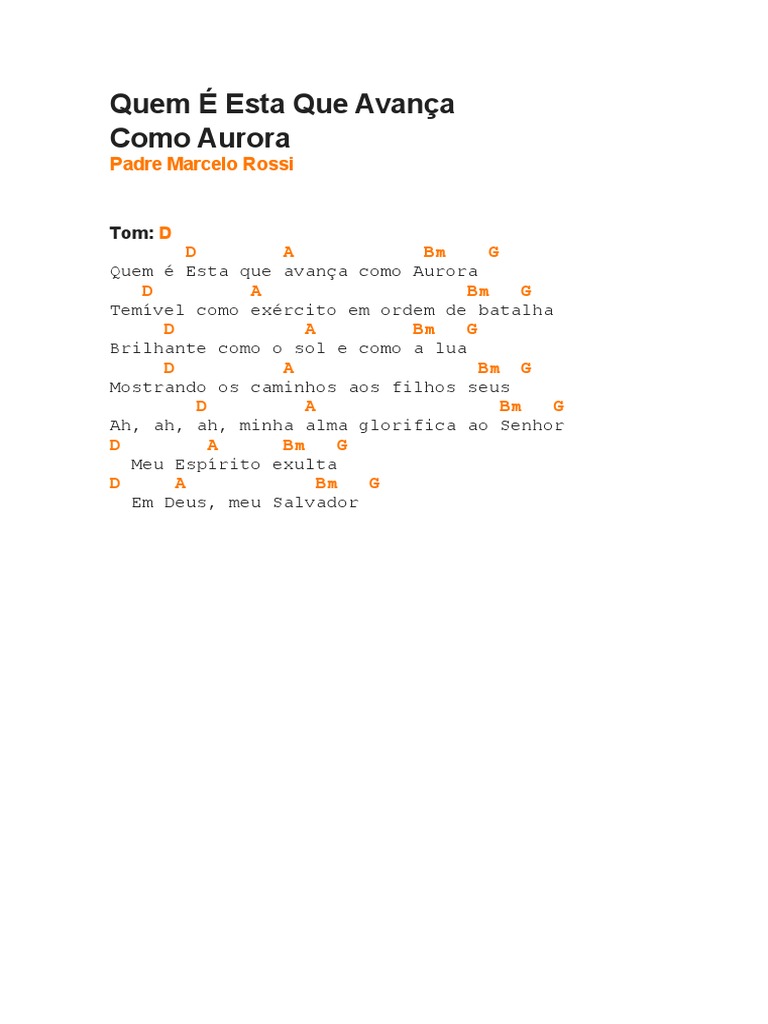 Quem É Esta Que Avança Como Aurora
Padre Marcelo Rossi

Tom: D

D A Bm G
Quem é Esta que avança como Aurora
D A Bm G
Temível como exército em ordem de batalha
D A Bm G
Brilhante como o sol e como a lua
D A Bm G
Mostrando os caminhos aos filhos seus
D A Bm G
Ah, ah, ah, minha alma glorifica ao Senhor
D A Bm G
Meu Espírito exulta
D A Bm G
Em Deus, meu Salvador